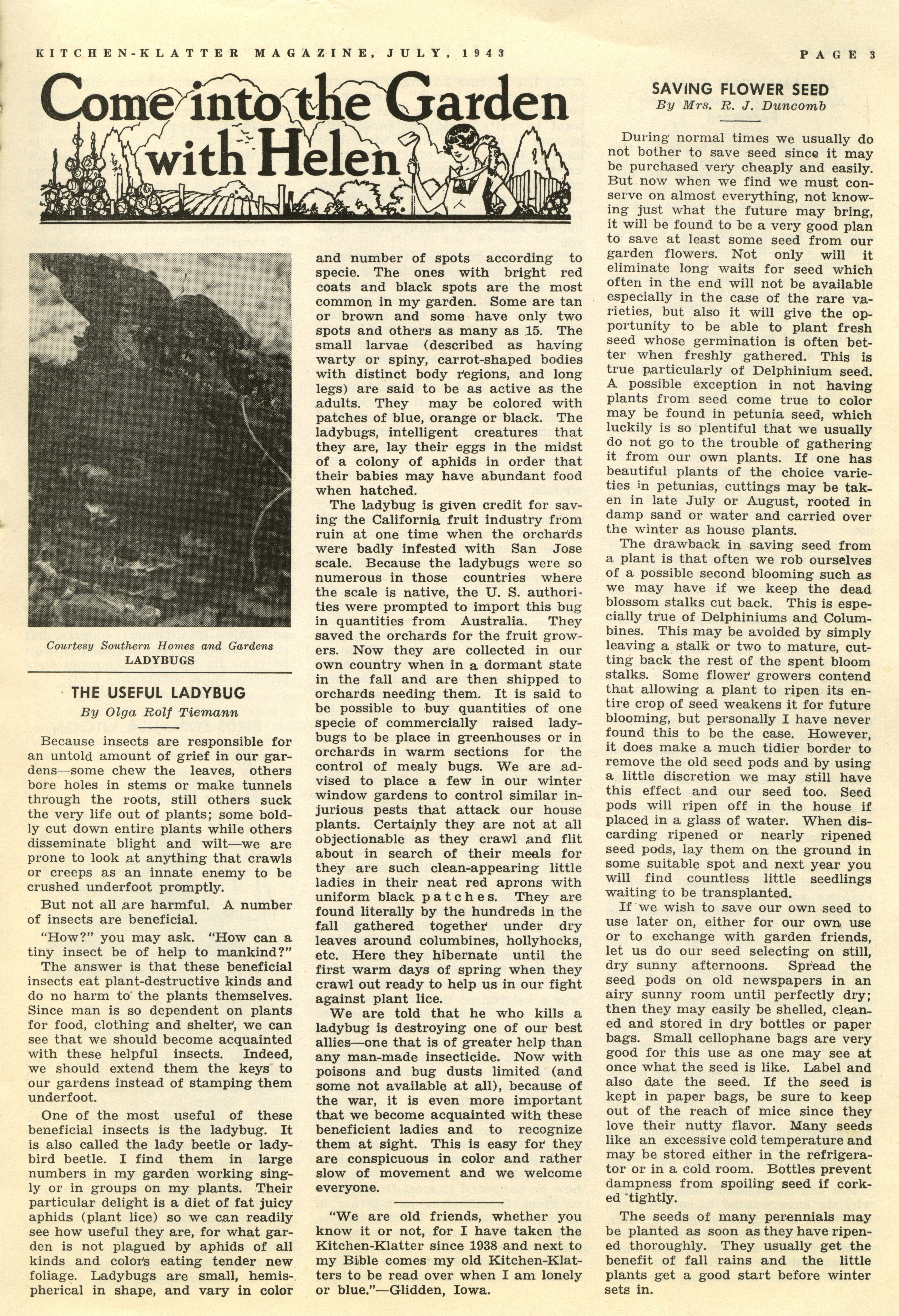 KITCHEN-KLATTER MAGAZINE, JULY, 1943

PAGE 3

Come into the Garden with Helen

Courtesy Southern Homes and Gardens
LADYBUGS

THE USEFUL LADYBUG
By Olga Rolf Tiemann

Because insects are responsible for an untold amount of grief in our gardens—some chew the leaves, others bore holes in stems or make tunnels through the roots, still others suck the very life out of plants; some boldly cut down entire plants while others disseminate blight and wilt—we are prone to look at anything that crawls or creeps as an innate enemy to be crushed underfoot promptly.

But not all are harmful. A number of insects are beneficial.

"How?" you may ask. "How can a tiny insect be of help to mankind?" The answer is that these beneficial insects eat plant-destructive kinds and do no harm to the plants themselves. Since man is so dependent on plants for food, clothing and shelter, we can see that we should become acquainted with these helpful insects. Indeed, we should extend them the keys to our gardens instead of stamping them underfoot.

One of the most useful of these beneficial insects is the ladybug. It is also called the lady beetle or ladybird beetle. I find them in large numbers in my garden working singly or in groups on my plants. Their particular delight is a diet of fat juicy aphids (plant lice) so we can readily see how useful they are, for what garden is not plagued by aphids of all kinds and colors eating tender new foliage. Ladybugs are small, hemispherical in shape, and vary in color and number of spots according to specie. The ones with bright red coats and black spots are the most common in my garden. Some are tan or brown and some have only two spots and others as many as 15. The small larvae (described as having warty or spiny, carrot-shaped bodies with distinct body regions, and long legs) are said to be as active as the adults. They may be colored with patches of blue, orange or black. The ladybugs, intelligent creatures that they are, lay their eggs in the midst of a colony of aphids in order that their babies may have abundant food when hatched.

The ladybug is given credit for saving the California fruit industry from ruin at one time when the orchards were badly infested with San Jose scale. Because the ladybugs were so numerous in those countries where the scale is native, the U. S. authorities were prompted to import this bug in quantities from Australia. They saved the orchards for the fruit growers. Now they are collected in our own country when in a dormant state in the fall and are then shipped to orchards needing them. It is said to be possible to buy quantities of one specie of commercially raised ladybugs to be place in greenhouses or in orchards in warm sections for the control of mealy bugs. We are advised to place a few in our winter window gardens to control similar injurious pests that attack our house plants. Certainly they are not at all objectionable as they crawl and flit about in search of their meals for they are such clean-appearing little ladies in their neat red aprons with uniform black patches. They are found literally by the hundreds in the fall gathered together under dry leaves around columbines, hollyhocks, etc. Here they hibernate until the first warm days of spring when they crawl out ready to help us in our fight against plant lice.

We are told that he who kills a ladybug is destroying one of our best allies—one that is of greater help than any man-made insecticide. Now with poisons and bug dusts limited (and some not available at all), because of the war, it is even more important that we become acquainted with these beneficient ladies and to recognize them at sight. This is easy for they are conspicuous in color and rather slow of movement and we welcome everyone.

"We are old friends, whether you know it or not, for I have taken the Kitchen-Klatter since 1938 and next to my Bible comes my old Kitchen-Klatters to be read over when I am lonely or blue."—Glidden, Iowa.

SAVING FLOWER SEED
By Mrs. R. J. Duncomb

During normal times we usually do not bother to save seed since it may be purchased very cheaply and easily. But now when we find we must conserve on almost everything, not knowing just what the future may bring, it will be found to be a very good plan to save at least some seed from our garden flowers. Not only will it eliminate long waits for seed which often in the end will not be available especially in the case of the rare varieties, but also it will give the opportunity to be able to plant fresh seed whose germination is often better when freshly gathered. This is true particularly of Delphinium seed. A possible exception in not having plants from seed come true to color may be found in petunia seed, which luckily is so plentiful that we usually do not go to the trouble of gathering it from our own plants. If one has beautiful plants of the choice varieties in petunias, cuttings may be taken in late July or August, rooted in damp sand or water and carried over the winter as house plants.

The drawback in saving seed from a plant is that often we rob ourselves of a possible second blooming such as we may have if we keep the dead blossom stalks cut back. This is especially true of Delphiniums and Columbines. This may be avoided by simply leaving a stalk or two to mature, cutting back the rest of the spent bloom stalks. Some flower growers contend that allowing a plant to ripen its entire crop of seed weakens it for future blooming, but personally I have never found this to be the case. However, it does make a much tidier border to remove the old seed pods and by using a little discretion we may still have this effect and our seed too. Seed pods will ripen off in the house if placed in a glass of water. When discarding ripened or nearly ripened seed pods, lay them on the ground in some suitable spot and next year you will find countless little seedlings waiting to be transplanted.

If we wish to save our own seed to use later on, either for our own use or to exchange with garden friends, let us do our seed selecting on still, dry sunny afternoons. Spread the seed pods on old newspapers in an airy sunny room until perfectly dry; then they may easily be shelled, cleaned and stored in dry bottles or paper bags. Small cellophane bags are very good for this use as one may see at once what the seed is like. Label and also date the seed. If the seed is kept in paper bags, be sure to keep out of the reach of mice since they love their nutty flavor. Many seeds like an excessive cold temperature and may be stored either in the refrigerator or in a cold room. Bottles prevent dampness from spoiling seed if corked tightly.

The seeds of many perennials may be planted as soon as they have ripened thoroughly. They usually get the benefit of fall rains and the little plants get a good start before winter sets in.